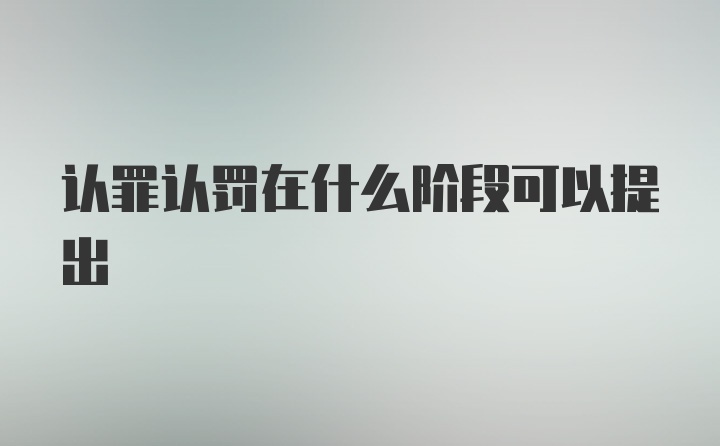 认罪认罚在什么阶段可以提出